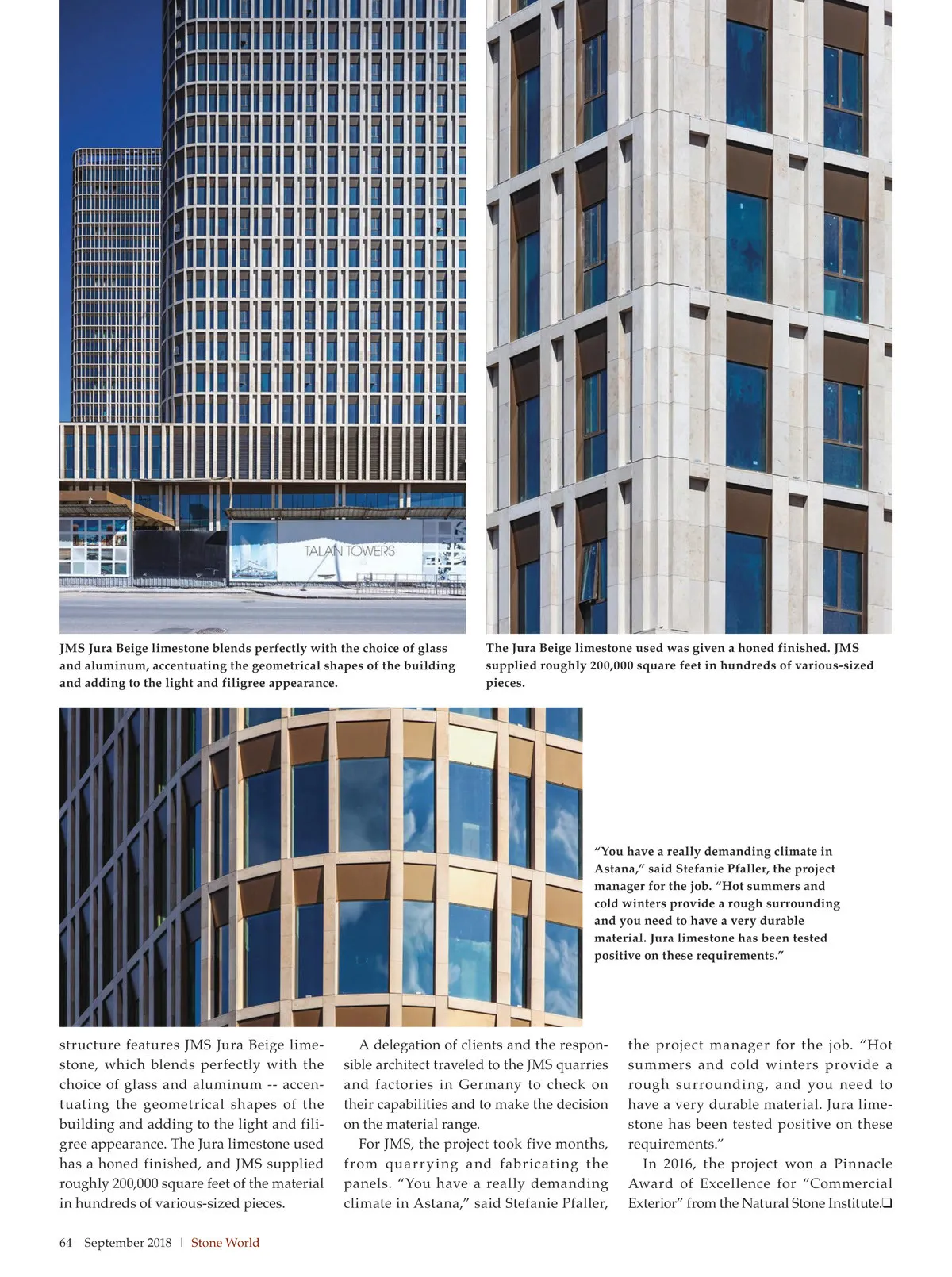 TALAN TOWERS

JMS Jura Beige limestone blends perfectly with the choice of glass and aluminum, accentuating the geometrical shapes of the building and adding to the light and filigree appearance.

The Jura Beige limestone used was given a honed finished. JMS supplied roughly 200,000 square feet in hundreds of various-sized pieces.

"You have a really demanding climate in Astana," said Stefanie Pfaller, the project manager for the job. "Hot summers and cold winters provide a rough surrounding and you need to have a very durable material. Jura limestone has been tested positive on these requirements."

structure features JMS Jura Beige limestone, which blends perfectly with the choice of glass and aluminum -- accentuating the geometrical shapes of the building and adding to the light and filigree appearance. The Jura limestone used has a honed finished, and JMS supplied roughly 200,000 square feet of the material in hundreds of various-sized pieces.

A delegation of clients and the responsible architect traveled to the JMS quarries and factories in Germany to check on their capabilities and to make the decision on the material range.

For JMS, the project took five months, from quarrying and fabricating the panels. "You have a really demanding climate in Astana," said Stefanie Pfaller, the project manager for the job. "Hot summers and cold winters provide a rough surrounding, and you need to have a very durable material. Jura limestone has been tested positive on these requirements."

In 2016, the project won a Pinnacle Award of Excellence for "Commercial Exterior" from the Natural Stone Institute.❑

64 September 2018 | Stone World